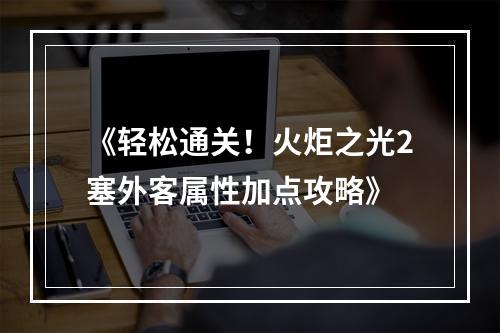 《轻松通关！火炬之光2塞外客属性加点攻略》